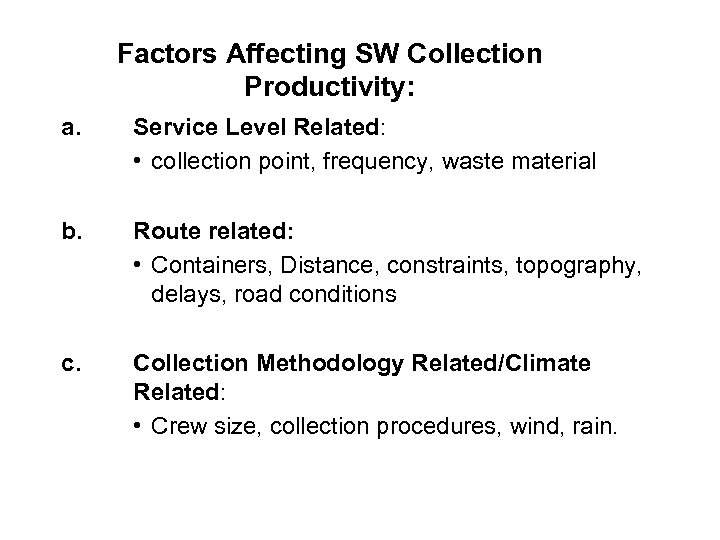 Factors Affecting SW Collection Productivity:

a. Service Level Related:
• collection point, frequency, waste material

b. Route related:
• Containers, Distance, constraints, topography, delays, road conditions

c. Collection Methodology Related/Climate Related:
• Crew size, collection procedures, wind, rain.